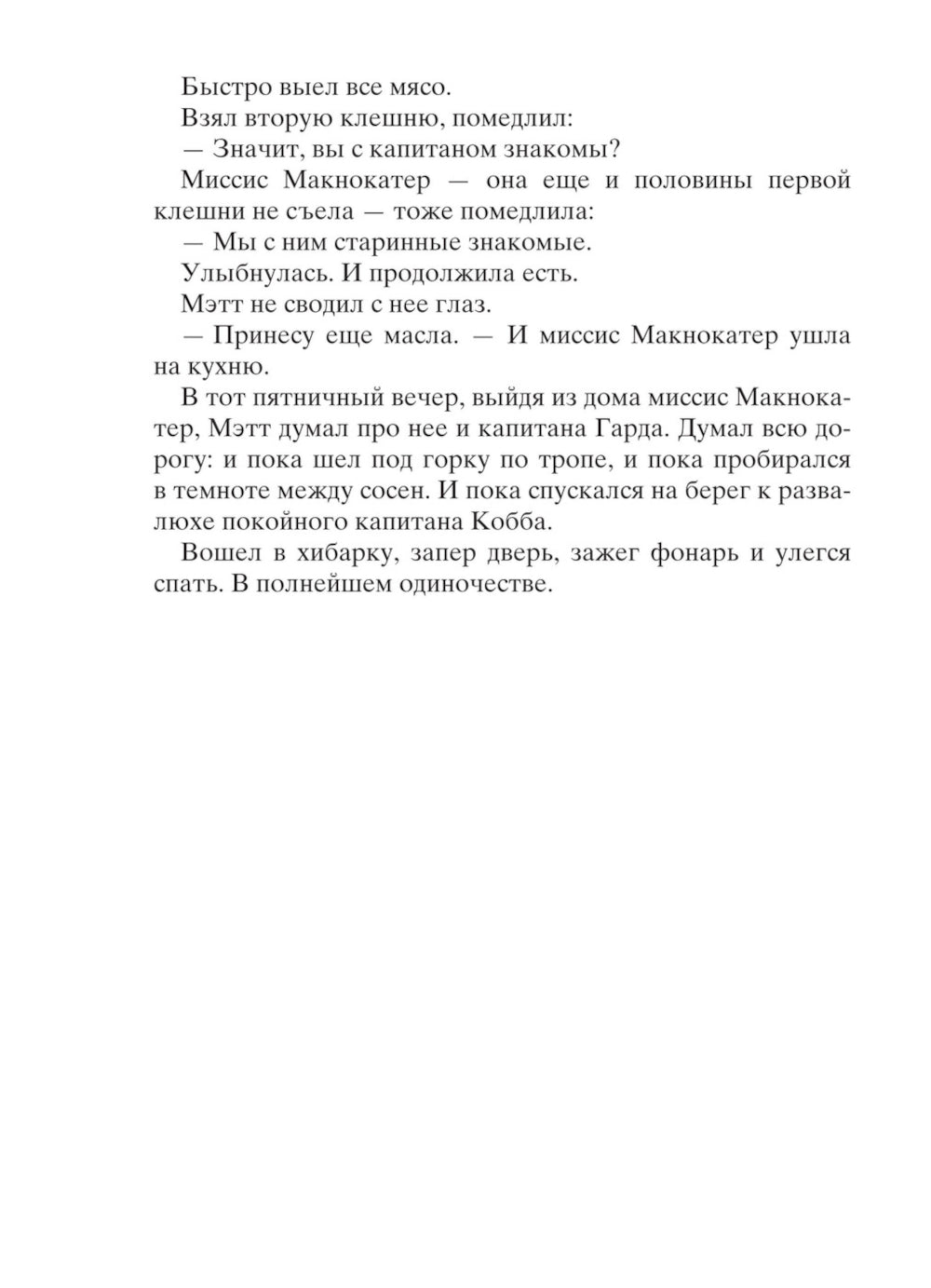 Быстро выел все мясо.

Взял вторую клешню, помедлил:

— Значит, вы с капитаном знакомы?

Миссис Макнокатер — она еще и половины первой клешни не съела — тоже помедлила:

— Мы с ним старинные знакомые.

Улыбнулась. И продолжила есть.

Мэтт не сводил с нее глаз.

— Принесу еще масла. — И миссис Макнокатер ушла на кухню.

В тот пятничный вечер, выйдя из дома миссис Макнокатер, Мэтт думал про нее и капитана Гарда. Думал всю дорогу: и пока шел под горку по тропе, и пока пробирался в темноте между сосен. И пока спускался на берег к развалюхе покойного капитана Кобба.

Вошел в хибарку, запер дверь, зажег фонарь и улегся спать. В полнейшем одиночестве.